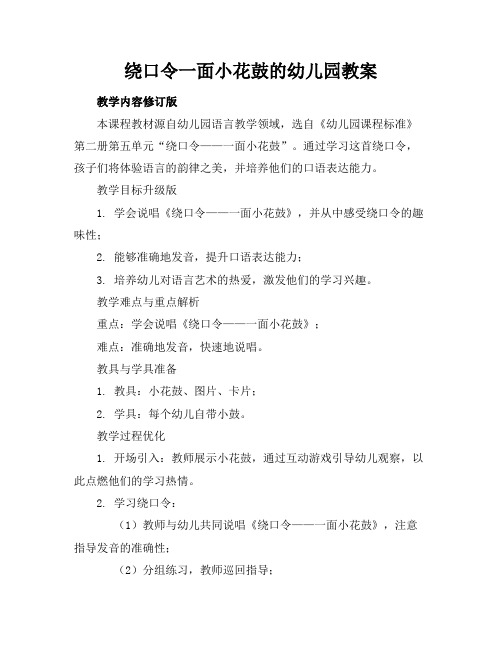 绕口令一面小花鼓的幼儿园教案

教学内容修订版

本课程教材源自幼儿园语言教学领域，选自《幼儿园课程标准》第二册第五单元“绕口令——一面小花鼓”。通过学习这首绕口令，孩子们将体验语言的韵律之美，并培养他们的口语表达能力。

教学目标升级版

1. 学会说唱《绕口令——一面小花鼓》，并从中感受绕口令的趣味性；

2. 能够准确地发音，提升口语表达能力；

3. 培养幼儿对语言艺术的热爱，激发他们的学习兴趣。

教学难点与重点解析

重点：学会说唱《绕口令——一面小花鼓》；

难点：准确地发音，快速地说唱。

教具与学具准备

1. 教具：小花鼓、图片、卡片；

2. 学具：每个幼儿自带小鼓。

教学过程优化

1. 开场引入：教师展示小花鼓，通过互动游戏引导幼儿观察，以此点燃他们的学习热情。

2. 学习绕口令：

（1）教师与幼儿共同说唱《绕口令——一面小花鼓》，注意指导发音的准确性；

（2）分组练习，教师巡回指导；